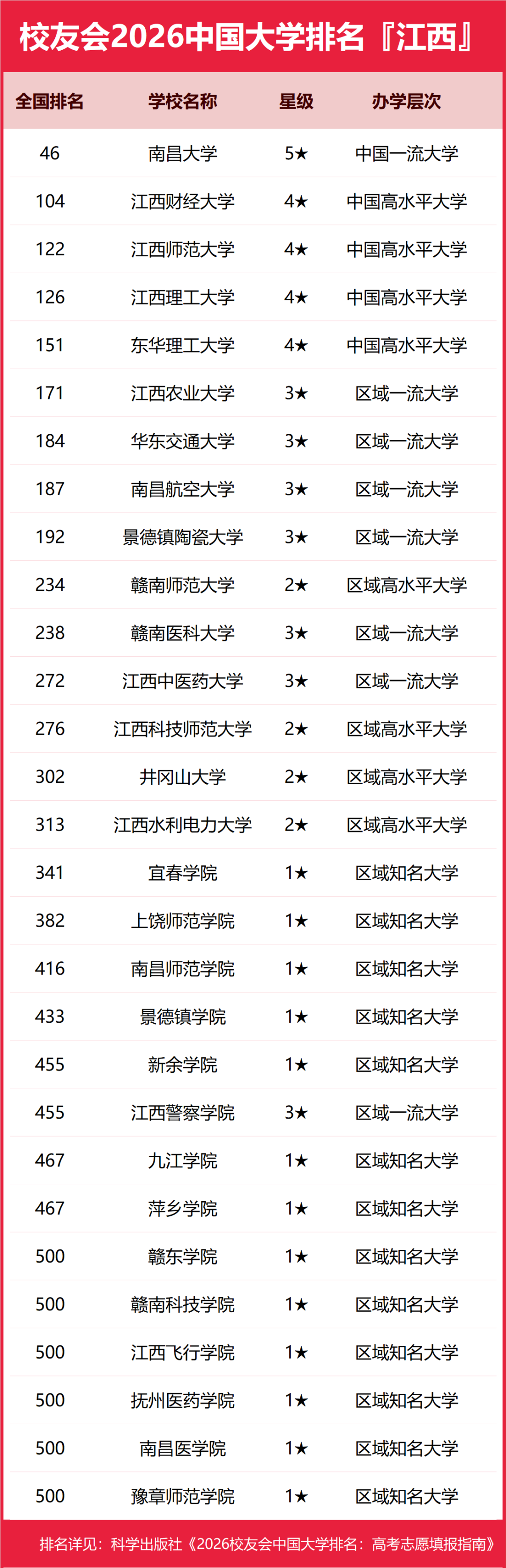 校友会2026中国大学排名『江西』

| 全国排名 | 学校名称 | 星级 | 办学层次 |
|---|---|---|---|
| 46 | 南昌大学 | 5★ | 中国一流大学 |
| 104 | 江西财经大学 | 4★ | 中国高水平大学 |
| 122 | 江西师范大学 | 4★ | 中国高水平大学 |
| 126 | 江西理工大学 | 4★ | 中国高水平大学 |
| 151 | 东华理工大学 | 4★ | 中国高水平大学 |
| 171 | 江西农业大学 | 3★ | 区域一流大学 |
| 184 | 华东交通大学 | 3★ | 区域一流大学 |
| 187 | 南昌航空大学 | 3★ | 区域一流大学 |
| 192 | 景德镇陶瓷大学 | 3★ | 区域一流大学 |
| 234 | 赣南师范大学 | 2★ | 区域高水平大学 |
| 238 | 赣南医科大学 | 3★ | 区域一流大学 |
| 272 | 江西中医药大学 | 3★ | 区域一流大学 |
| 276 | 江西科技师范大学 | 2★ | 区域高水平大学 |
| 302 | 井冈山大学 | 2★ | 区域高水平大学 |
| 313 | 江西水利电力大学 | 2★ | 区域高水平大学 |
| 341 | 宜春学院 | 1★ | 区域知名大学 |
| 382 | 上饶师范学院 | 1★ | 区域知名大学 |
| 416 | 南昌师范学院 | 1★ | 区域知名大学 |
| 433 | 景德镇学院 | 1★ | 区域知名大学 |
| 455 | 新余学院 | 1★ | 区域知名大学 |
| 455 | 江西警察学院 | 3★ | 区域一流大学 |
| 467 | 九江学院 | 1★ | 区域知名大学 |
| 467 | 萍乡学院 | 1★ | 区域知名大学 |
| 500 | 赣东学院 | 1★ | 区域知名大学 |
| 500 | 赣南科技学院 | 1★ | 区域知名大学 |
| 500 | 江西飞行学院 | 1★ | 区域知名大学 |
| 500 | 抚州医药学院 | 1★ | 区域知名大学 |
| 500 | 南昌医学院 | 1★ | 区域知名大学 |
| 500 | 豫章师范学院 | 1★ | 区域知名大学 |

排名详见：科学出版社《2026校友会中国大学排名：高考志愿填报指南》